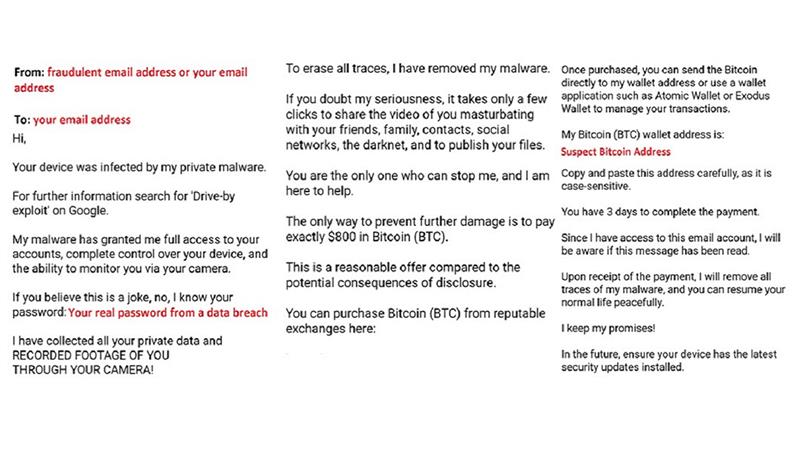 From: fraudulent email address or your email address

To: your email address

Hi,

Your device was infected by my private malware.

For further information search for 'Drive-by exploit' on Google.

My malware has granted me full access to your accounts, complete control over your device, and the ability to monitor you via your camera.

If you believe this is a joke, no, I know your password: Your real password from a data breach

I have collected all your private data and RECORDED FOOTAGE OF YOU THROUGH YOUR CAMERA!

To erase all traces, I have removed my malware.

If you doubt my seriousness, it takes only a few clicks to share the video of you masturbating with your friends, family, contacts, social networks, the darknet, and to publish your files.

You are the only one who can stop me, and I am here to help.

The only way to prevent further damage is to pay exactly $800 in Bitcoin (BTC).

This is a reasonable offer compared to the potential consequences of disclosure.

You can purchase Bitcoin (BTC) from reputable exchanges here:

Once purchased, you can send the Bitcoin directly to my wallet address or use a wallet application such as Atomic Wallet or Exodus Wallet to manage your transactions.

My Bitcoin (BTC) wallet address is:

Suspect Bitcoin Address

Copy and paste this address carefully, as it is case-sensitive.

You have 3 days to complete the payment.

Since I have access to this email account, I will be aware if this message has been read.

Upon receipt of the payment, I will remove all traces of my malware, and you can resume your normal life peacefully.

I keep my promises!

In the future, ensure your device has the latest security updates installed.